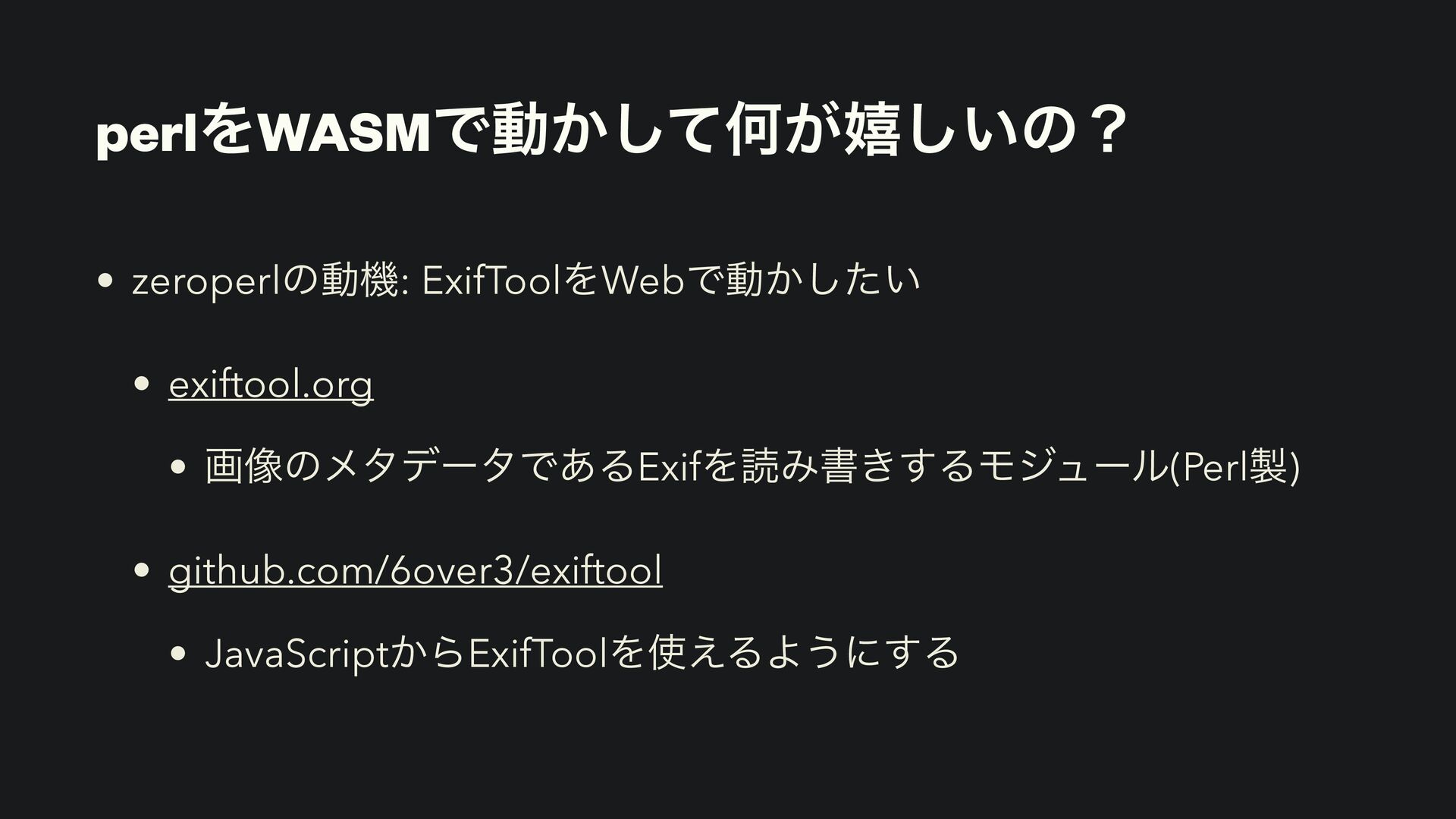 perlをWASMで動かして何が嬉しいの？

• zeroperlの動機: ExifToolをWebで動かしたい

• exiftool.org

• 画像のメタデータであるExifを読み書きするモジュール(Perl製)

• github.com/6over3/exiftool

• JavaScriptからExifToolを使えるようにする